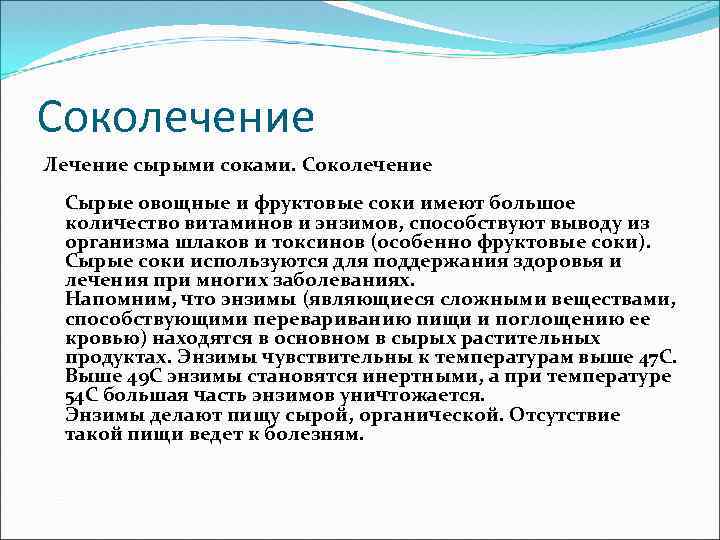 Соколечение

Лечение сырыми соками. Соколечение

Сырые овощные и фруктовые соки имеют большое количество витаминов и энзимов, способствуют выводу из организма шлаков и токсинов (особенно фруктовые соки). Сырые соки используются для поддержания здоровья и лечения при многих заболеваниях.
Напомним, что энзимы (являющиеся сложными веществами, способствующими перевариванию пищи и поглощению ее кровью) находятся в основном в сырых растительных продуктах. Энзимы чувствительны к температурам выше 47С. Выше 49С энзимы становятся инертными, а при температуре 54С большая часть энзимов уничтожается.
Энзимы делают пищу сырой, органической. Отсутствие такой пищи ведет к болезням.